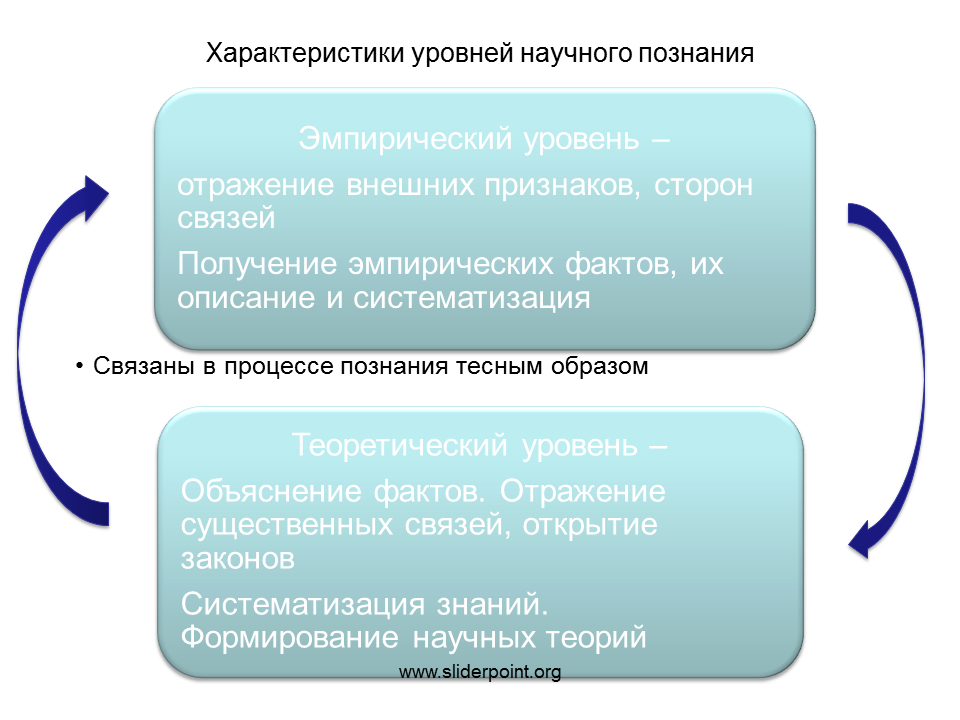 Характеристики уровней научного познания

Эмпирический уровень –

отражение внешних признаков, сторон связей

Получение эмпирических фактов, их описание и систематизация

• Связаны в процессе познания тесным образом

Теоретический уровень –

Объяснение фактов. Отражение существенных связей, открытие законов

Систематизация знаний. Формирование научных теорий

www.sliderpoint.org